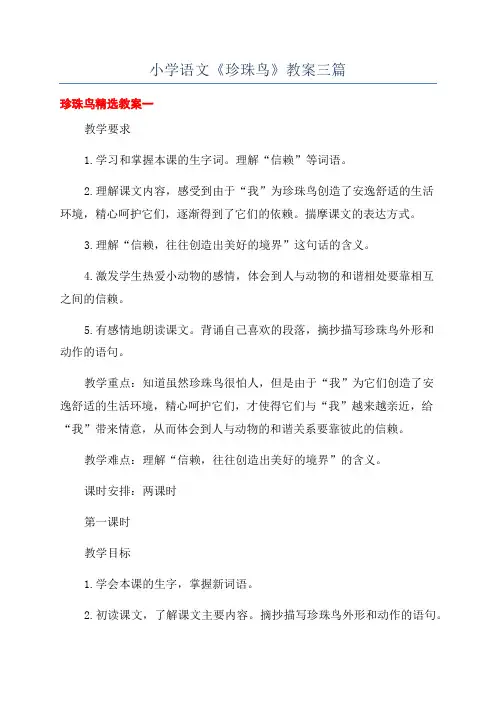 小学语文《珍珠鸟》教案三篇

珍珠鸟精选教案一

教学要求

1.学习和掌握本课的生字词。理解“信赖”等词语。

2.理解课文内容，感受到由于“我”为珍珠鸟创造了安逸舒适的生活环境，精心呵护它们，逐渐得到了它们的依赖。揣摩课文的表达方式。

3.理解“信赖，往往创造出美好的境界”这句话的含义。

4.激发学生热爱小动物的感情，体会到人与动物的和谐相处要靠相互之间的信赖。

5.有感情地朗读课文。背诵自己喜欢的段落，摘抄描写珍珠鸟外形和动作的语句。

教学重点：知道虽然珍珠鸟很怕人，但是由于“我”为它们创造了安逸舒适的生活环境，精心呵护它们，才使得它们与“我”越来越亲近，给“我”带来情意，从而体会到人与动物的和谐关系要靠彼此的信赖。

教学难点：理解“信赖，往往创造出美好的境界”的含义。

课时安排：两课时

第一课时

教学目标

1.学会本课的生字，掌握新词语。

2.初读课文，了解课文主要内容。摘抄描写珍珠鸟外形和动作的语句。